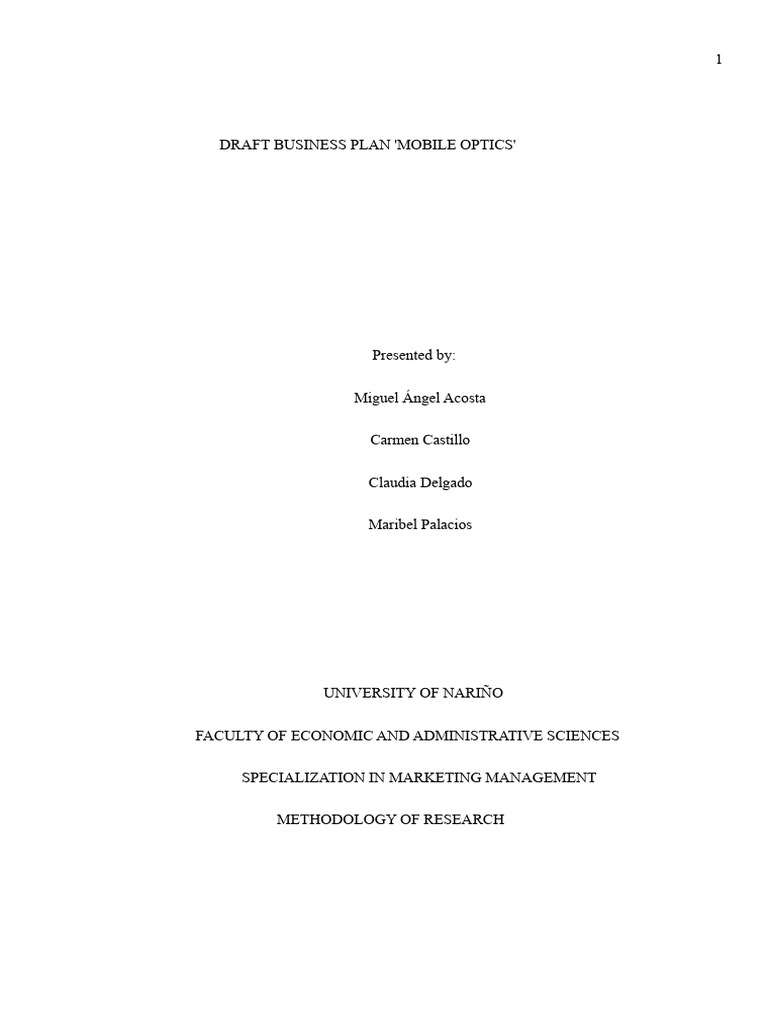 1

DRAFT BUSINESS PLAN 'MOBILE OPTICS'

Presented by:

Miguel Ángel Acosta

Carmen Castillo

Claudia Delgado

Maribel Palacios

UNIVERSITY OF NARIÑO

FACULTY OF ECONOMIC AND ADMINISTRATIVE SCIENCES

SPECIALIZATION IN MARKETING MANAGEMENT

METHODOLOGY OF RESEARCH